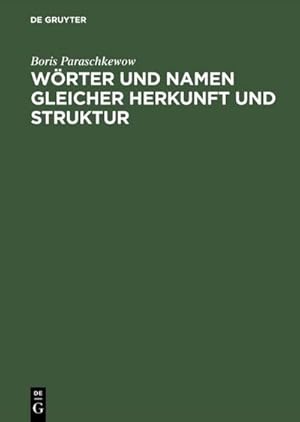 DE GRUYTER

Boris Paraschkewow

WÖRTER UND NAMEN GLEICHER HERKUNFT UND STRUKTUR

DE
G